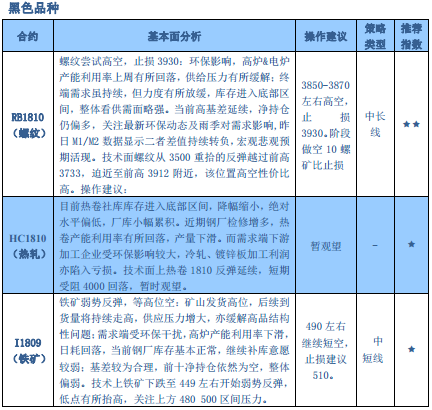 黑色品种

| 合约 | 基本面分析 | 操作建议 | 策略类型 | 推荐指数 |
|---|---|---|---|---|
| RB1810（螺纹） | 螺纹尝试高空，止损 3930：环保影响，高炉&电炉产能利用率上周有所回落，供给压力有所缓解；终端需求虽持续，但力度有所放缓，库存进入底部区间，整体看供需面略强。当前高基差延续，净持仓仍偏多，关注最新环保动态及雨季对需求影响，昨日 M1/M2 数据显示二者差值持续转负，宏观悲观预期活现。技术面螺纹从 3500 重拾的反弹越过前高 3733，迫近至前高 3912 附近，该位置高空性价比高。操作建议： | 3850-3870 左右高空，止损 3930。阶段做空 10 螺矿比止损 | 中长线 | ★★ |
| HC1810（热轧） | 目前热卷社库库存进入底部区间，降幅缩小，绝对水平偏低，厂库小幅累积。近期钢厂检修增多，热卷产能利用率有所回落，产量下滑。而需求端下游加工企业受环保影响较大，冷轧、镀锌板加工利润亦陷入亏损。技术面上热卷 1810 反弹延续，短期受阻 4000 回落，暂时观望。 | 暂观望 | - | ★ |
| I1809（铁矿） | 铁矿弱势反弹，等高位空：矿山发货高位，后续到货量将持续走高，供应压力增大，亦缓解高品结构性问题；需求端受环保干扰，高炉产能利用率下滑，日耗回落，当前钢厂库存基本正常，继续补库意愿较弱；基差较为合理，前十净持仓依然为空，整体偏弱。技术上铁矿下跌至 449 左右开始弱势反弹，低点有所抬高，关注上方 480 500 区间压力。 | 490 左右继续短空，止损建议 510。 | 中短线 | ★ |